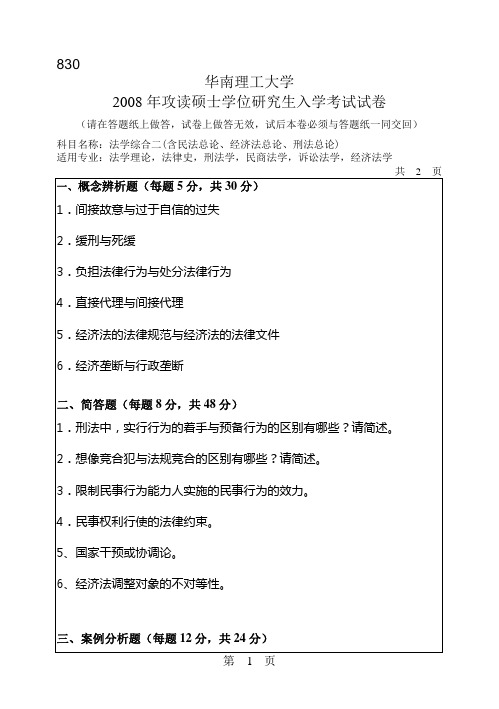 830

华南理工大学

2008 年攻读硕士学位研究生入学考试试卷

（请在答题纸上做答，试卷上做答无效，试后本卷必须与答题纸一同交回）

科目名称：法学综合二（含民法总论、经济法总论、刑法总论）

适用专业：法学理论，法律史，刑法学，民商法学，诉讼法学，经济法学

共 2 页

一、概念辨析题（每题 5 分，共 30 分）

1．间接故意与过于自信的过失

2．缓刑与死缓

3．负担法律行为与处分法律行为

4．直接代理与间接代理

5．经济法的法律规范与经济法的法律文件

6．经济垄断与行政垄断

二、简答题（每题 8 分，共 48 分）

1．刑法中，实行行为的着手与预备行为的区别有哪些？请简述。

2．想像竞合犯与法规竞合的区别有哪些？请简述。

3．限制民事行为能力人实施的民事行为的效力。

4．民事权利行使的法律约束。

5、国家干预或协调论。

6、经济法调整对象的不对等性。

三、案例分析题（每题 12 分，共 24 分）

第 1 页